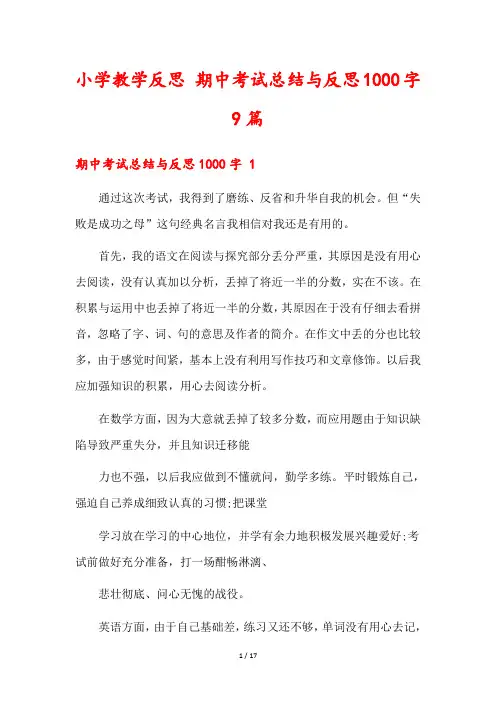 小学教学反思 期中考试总结与反思1000字 9篇

期中考试总结与反思1000字 1

通过这次考试，我得到了磨练、反省和升华自我的机会。但“失败是成功之母”这句经典名言我相信对我还是有用的。

首先，我的语文在阅读与探究部分丢分严重，其原因是没有用心去阅读，没有认真加以分析，丢掉了将近一半的分数，实在不该。在积累与运用中也丢掉了将近一半的分数，其原因在于没有仔细去看拼音，忽略了字、词、句的意思及作者的简介。在作文中丢的分也比较多，由于感觉时间紧，基本上没有利用写作技巧和文章修饰。以后我应加强知识的积累，用心去阅读分析。

在数学方面，因为大意就丢掉了较多分数，而应用题由于知识缺陷导致严重失分，并且知识迁移能

力也不强，以后我应做到不懂就问，勤学多练。平时锻炼自己，强迫自己养成细致认真的习惯;把课堂

学习放在学习的中心地位，并学有余力地积极发展兴趣爱好;考试前做好充分准备，打一场酣畅淋漓、

悲壮彻底、问心无愧的战役。

英语方面，由于自己基础差，练习又还不够，单词没有用心去记，

1 / 17